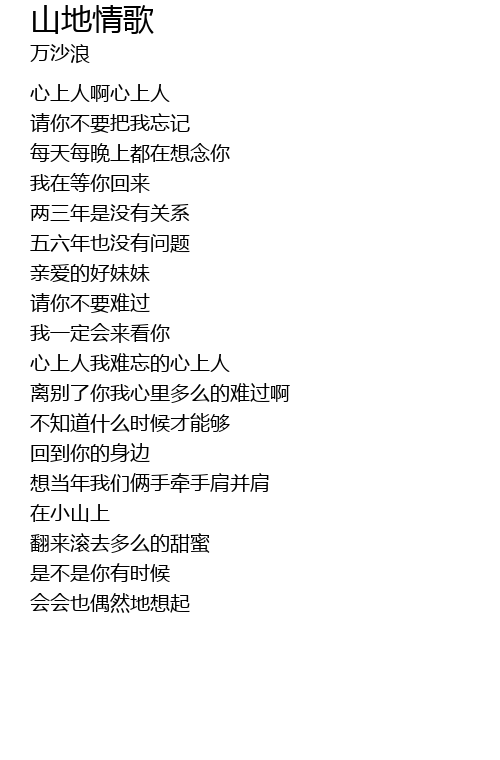 山地情歌
万沙浪

心上人啊心上人
请你不要把我忘记
每天每晚上都在想念你
我在等你回来
两三年是没有关系
五六年也没有问题
亲爱的好妹妹
请你不要难过
我一定会来看你
心上人我难忘的心上人
离别了你我心里多么的难过啊
不知道什么时候才能够
回到你的身边
想当年我们俩手牵手肩并肩
在小山上
翻来滚去多么的甜蜜
是不是你有时候
会会也偶然地想起